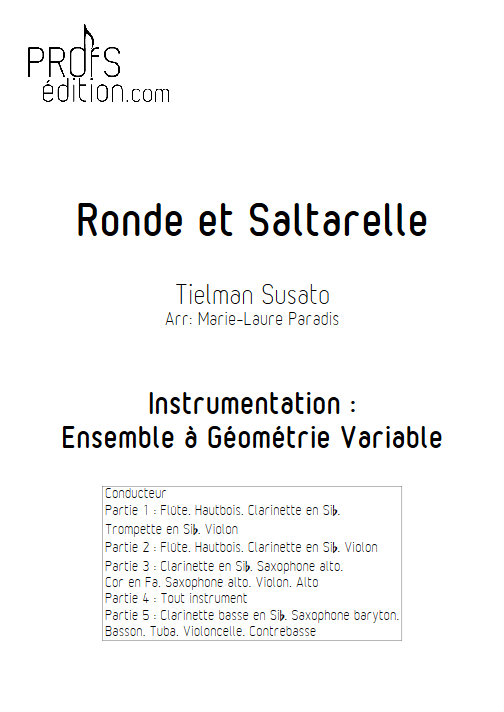 PROFS
édition.com

Ronde et Saltarelle

Tielman Susato
Arr: Marie-Laure Paradis

Instrumentation :
Ensemble à Géométrie Variable

Conducteur
Partie 1 : Flûte. Hautbois. Clarinette en Si♭.
Trompette en Si♭. Violon
Partie 2 : Flûte. Hautbois. Clarinette en Si♭. Violon
Partie 3 : Clarinette en Si♭. Saxophone alto.
Cor en Fa. Saxophone alto. Violon. Alto
Partie 4 : Tout instrument
Partie 5 : Clarinette basse en Si♭. Saxophone baryton.
Basson. Tuba. Violoncelle. Contrebasse